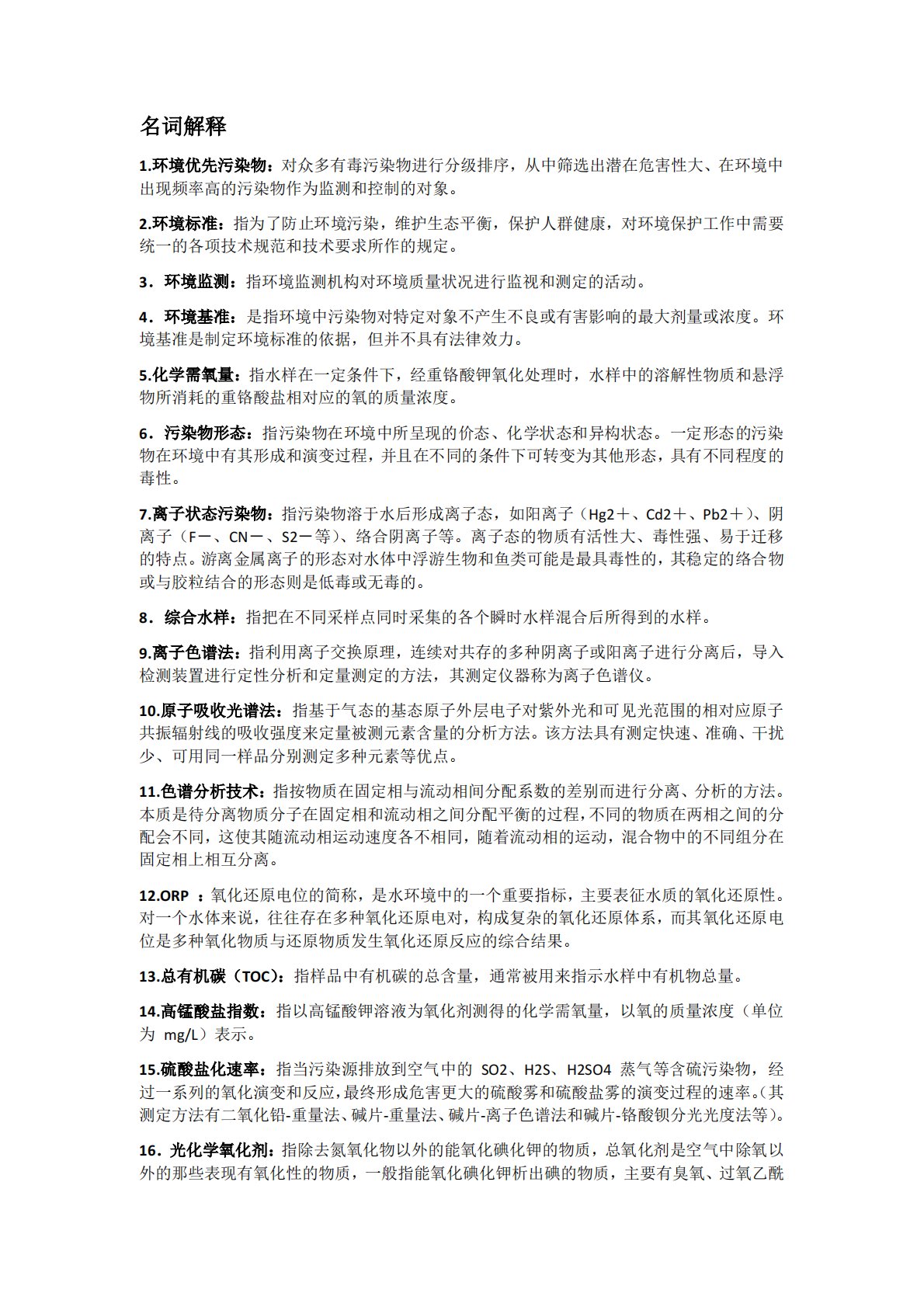 名词解释

1.环境优先污染物：对众多有毒污染物进行分级排序，从中筛选出潜在危害性大、在环境中出现频率高的污染物作为监测和控制的对象。

2.环境标准：指为了防止环境污染，维护生态平衡，保护人群健康，对环境保护工作中需要统一的各项技术规范和技术要求所作的规定。

3．环境监测：指环境监测机构对环境质量状况进行监视和测定的活动。

4．环境基准：是指环境中污染物对特定对象不产生不良或有害影响的最大剂量或浓度。环境基准是制定环境标准的依据，但并不具有法律效力。

5.化学需氧量：指水样在一定条件下，经重铬酸钾氧化处理时，水样中的溶解性物质和悬浮物所消耗的重铬酸盐相对应的氧的质量浓度。

6．污染物形态：指污染物在环境中所呈现的价态、化学状态和异构状态。一定形态的污染物在环境中有其形成和演变过程，并且在不同的条件下可转变为其他形态，具有不同程度的毒性。

7.离子状态污染物：指污染物溶于水后形成离子态，如阳离子（Hg2＋、Cd2＋、Pb2＋）、阴离子（F－、CN－、S2－等）、络合阴离子等。离子态的物质有活性大、毒性强、易于迁移的特点。游离金属离子的形态对水体中浮游生物和鱼类可能是最具毒性的，其稳定的络合物或与胶粒结合的形态则是低毒或无毒的。

8．综合水样：指把在不同采样点同时采集的各个瞬时水样混合后所得到的水样。

9.离子色谱法：指利用离子交换原理，连续对共存的多种阴离子或阳离子进行分离后，导入检测装置进行定性分析和定量测定的方法，其测定仪器称为离子色谱仪。

10.原子吸收光谱法：指基于气态的基态原子外层电子对紫外光和可见光范围的相对应原子共振辐射线的吸收强度来定量被测元素含量的分析方法。该方法具有测定快速、准确、干扰少、可用同一样品分别测定多种元素等优点。

11.色谱分析技术：指按物质在固定相与流动相间分配系数的差别而进行分离、分析的方法。本质是待分离物质分子在固定相和流动相之间分配平衡的过程，不同的物质在两相之间的分配会不同，这使其随流动相运动速度各不相同，随着流动相的运动，混合物中的不同组分在固定相上相互分离。

12.ORP ：氧化还原电位的简称，是水环境中的一个重要指标，主要表征水质的氧化还原性。对一个水体来说，往往存在多种氧化还原电对，构成复杂的氧化还原体系，而其氧化还原电位是多种氧化物质与还原物质发生氧化还原反应的综合结果。

13.总有机碳（TOC）：指样品中有机碳的总含量，通常被用来指示水样中有机物总量。

14.高锰酸盐指数：指以高锰酸钾溶液为氧化剂测得的化学需氧量，以氧的质量浓度（单位为 mg/L）表示。

15.硫酸盐化速率：指当污染源排放到空气中的 SO2、H2S、H2SO4 蒸气等含硫污染物，经过一系列的氧化演变和反应，最终形成危害更大的硫酸雾和硫酸盐雾的演变过程的速率。(其测定方法有二氧化铅-重量法、碱片-重量法、碱片-离子色谱法和碱片-铬酸钡分光光度法等)。

16．光化学氧化剂：指除去氮氧化物以外的能氧化碘化钾的物质，总氧化剂是空气中除氧以外的那些表现有氧化性的物质，一般指能氧化碘化钾析出碘的物质，主要有臭氧、过氧乙酰